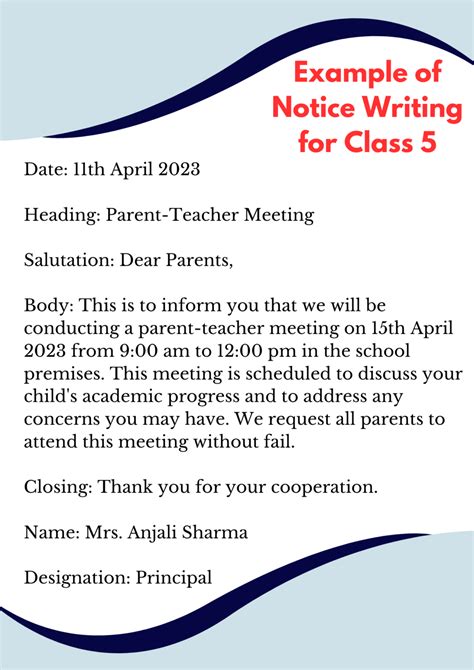 Example of Notice Writing for Class 5

Date: 11th April 2023

Heading: Parent-Teacher Meeting

Salutation: Dear Parents,

Body: This is to inform you that we will be conducting a parent-teacher meeting on 15th April 2023 from 9:00 am to 12:00 pm in the school premises. This meeting is scheduled to discuss your child's academic progress and to address any concerns you may have. We request all parents to attend this meeting without fail.

Closing: Thank you for your cooperation.

Name: Mrs. Anjali Sharma

Designation: Principal